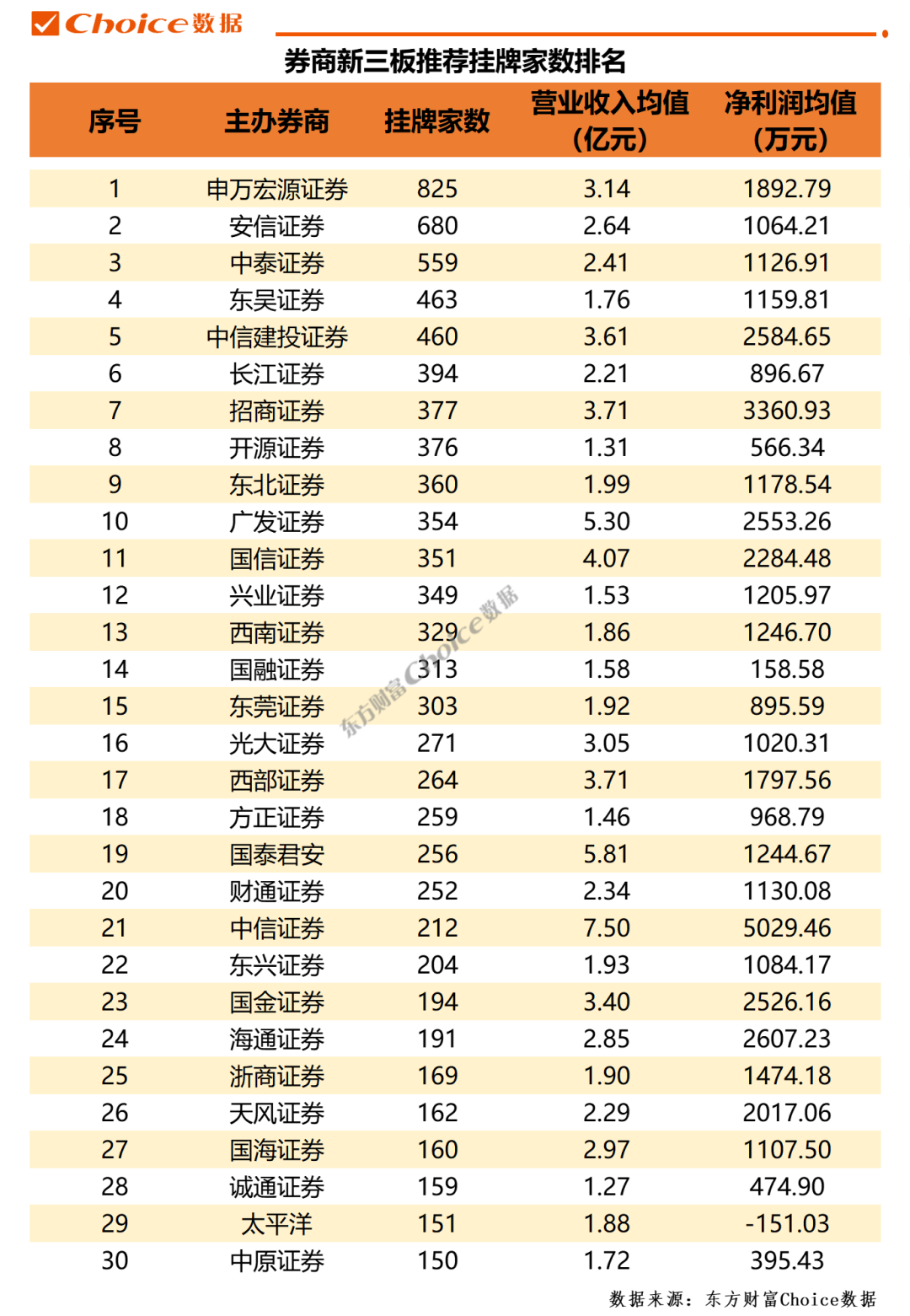 Choice数据

券商新三板推荐挂牌家数排名

| 序号 | 主办券商 | 挂牌家数 | 营业收入均值（亿元） | 净利润均值（万元） |
|---|---|---|---|---|
| 1 | 申万宏源证券 | 825 | 3.14 | 1892.79 |
| 2 | 安信证券 | 680 | 2.64 | 1064.21 |
| 3 | 中泰证券 | 559 | 2.41 | 1126.91 |
| 4 | 东吴证券 | 463 | 1.76 | 1159.81 |
| 5 | 中信建投证券 | 460 | 3.61 | 2584.65 |
| 6 | 长江证券 | 394 | 2.21 | 896.67 |
| 7 | 招商证券 | 377 | 3.71 | 3360.93 |
| 8 | 开源证券 | 376 | 1.31 | 566.34 |
| 9 | 东北证券 | 360 | 1.99 | 1178.54 |
| 10 | 广发证券 | 354 | 5.30 | 2553.26 |
| 11 | 国信证券 | 351 | 4.07 | 2284.48 |
| 12 | 兴业证券 | 349 | 1.53 | 1205.97 |
| 13 | 西南证券 | 329 | 1.86 | 1246.70 |
| 14 | 国融证券 | 313 | 1.58 | 158.58 |
| 15 | 东莞证券 | 303 | 1.92 | 895.59 |
| 16 | 光大证券 | 271 | 3.05 | 1020.31 |
| 17 | 西部证券 | 264 | 3.71 | 1797.56 |
| 18 | 方正证券 | 259 | 1.46 | 968.79 |
| 19 | 国泰君安 | 256 | 5.81 | 1244.67 |
| 20 | 财通证券 | 252 | 2.34 | 1130.08 |
| 21 | 中信证券 | 212 | 7.50 | 5029.46 |
| 22 | 东兴证券 | 204 | 1.93 | 1084.17 |
| 23 | 国金证券 | 194 | 3.40 | 2526.16 |
| 24 | 海通证券 | 191 | 2.85 | 2607.23 |
| 25 | 浙商证券 | 169 | 1.90 | 1474.18 |
| 26 | 天风证券 | 162 | 2.29 | 2017.06 |
| 27 | 国海证券 | 160 | 2.97 | 1107.50 |
| 28 | 诚通证券 | 159 | 1.27 | 474.90 |
| 29 | 太平洋 | 151 | 1.88 | -151.03 |
| 30 | 中原证券 | 150 | 1.72 | 395.43 |

东方财富Choice数据

数据来源：东方财富Choice数据